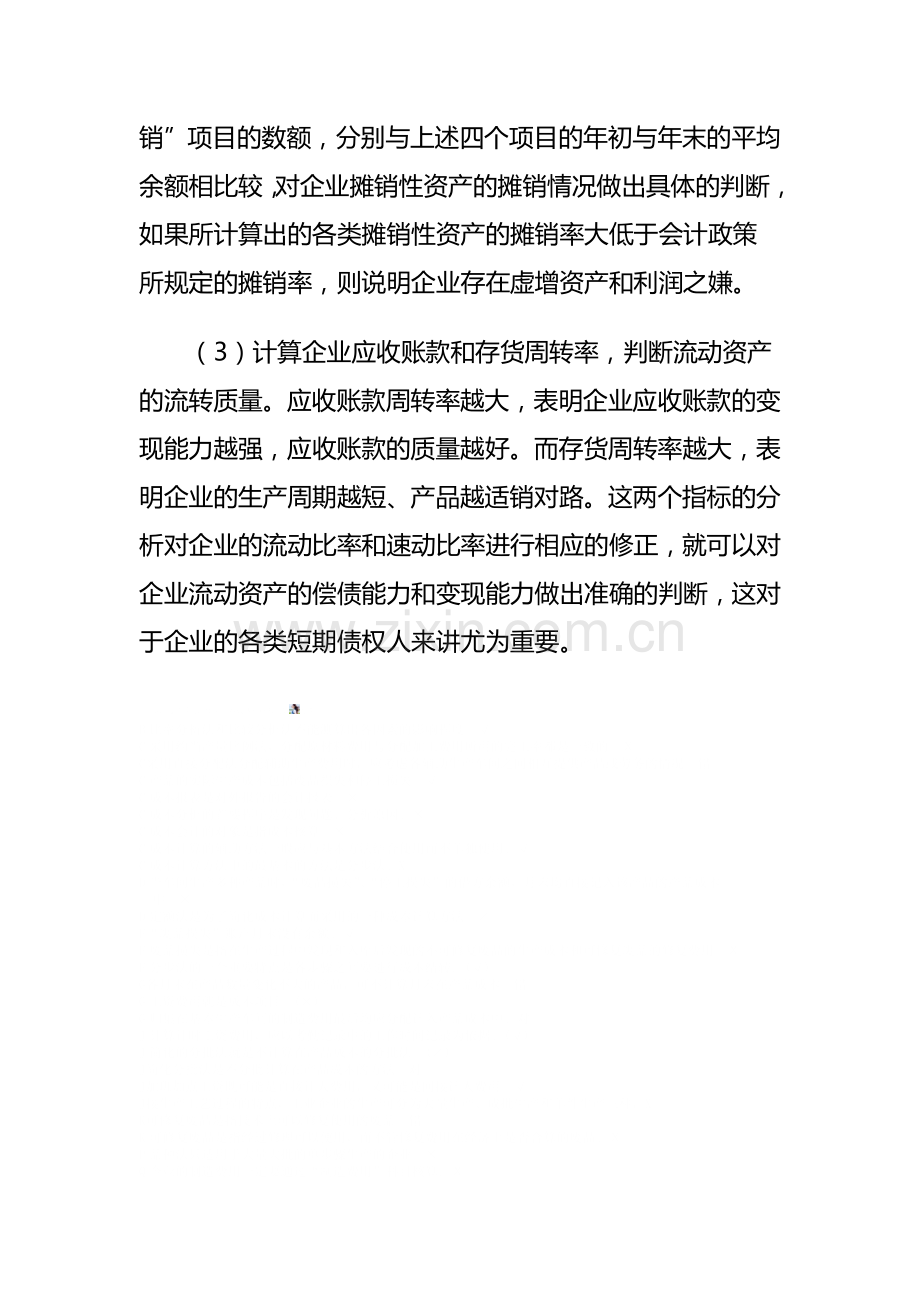 销”项目的数额，分别与上述四个项目的年初与年末的平均余额相比较,对企业摊销性资产的摊销情况做出具体的判断，如果所计算出的各类摊销性资产的摊销率大低于会计政策所规定的摊销率，则说明企业存在虚增资产和利润之嫌。

（3）计算企业应收账款和存货周转率，判断流动资产的流转质量。应收账款周转率越大，表明企业应收账款的变现能力越强，应收账款的质量越好。而存货周转率越大，表明企业的生产周期越短、产品越适销对路。这两个指标的分析对企业的流动比率和速动比率进行相应的修正，就可以对企业流动资产的偿债能力和变现能力做出准确的判断，这对于企业的各类短期债权人来讲尤为重要。

zixin.com.cn